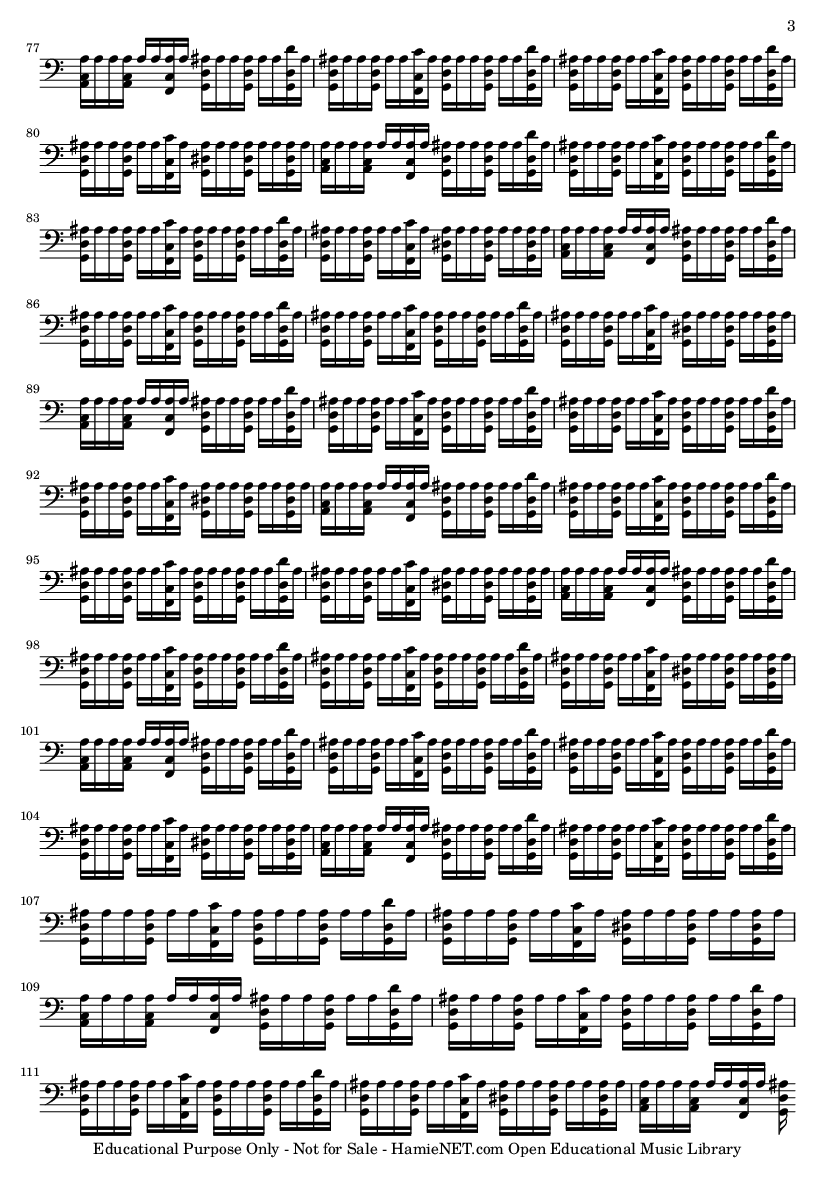 3

77

80

83

86

89

92

95

98

101

104

107

109

111

Educational Purpose Only - Not for Sale - HamieNET.com Open Educational Music Library